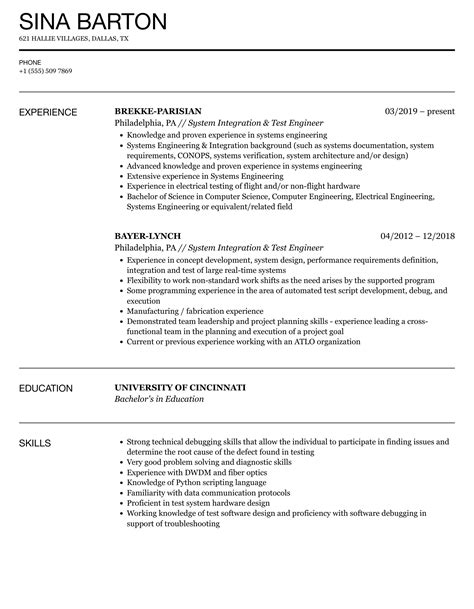 SINA BARTON
621 HALLIE VILLAGES, DALLAS, TX

PHONE
+1 (555) 509 7869

EXPERIENCE

BREKKE-PARISIAN
03/2019 – present
Philadelphia, PA // System Integration & Test Engineer
• Knowledge and proven experience in systems engineering
• Systems Engineering & Integration background (such as systems documentation, system requirements, CONOPS, systems verification, system architecture and/or design)
• Advanced knowledge and proven experience in systems engineering
• Extensive experience in Systems Engineering
• Experience in electrical testing of flight and/or non-flight hardware
• Bachelor of Science in Computer Science, Computer Engineering, Electrical Engineering, Systems Engineering or equivalent/related field

BAYER-LYNCH
04/2012 – 12/2018
Philadelphia, PA // System Integration & Test Engineer
• Experience in concept development, system design, performance requirements definition, integration and test of large real-time systems
• Flexibility to work non-standard work shifts as the need arises by the supported program
• Some programming experience in the area of automated test script development, debug, and execution
• Manufacturing / fabrication experience
• Demonstrated team leadership and project planning skills - experience leading a cross-functional team in the planning and execution of a project goal
• Current or previous experience working with an ATLO organization

EDUCATION

UNIVERSITY OF CINCINNATI
Bachelor's in Education

SKILLS

• Strong technical debugging skills that allow the individual to participate in finding issues and determine the root cause of the defect found in testing
• Very good problem solving and diagnostic skills
• Experience with DWDM and fiber optics
• Knowledge of Python scripting language
• Familiarity with data communication protocols
• Proficient in test system hardware design
• Working knowledge of test software design and proficiency with software debugging in support of troubleshooting